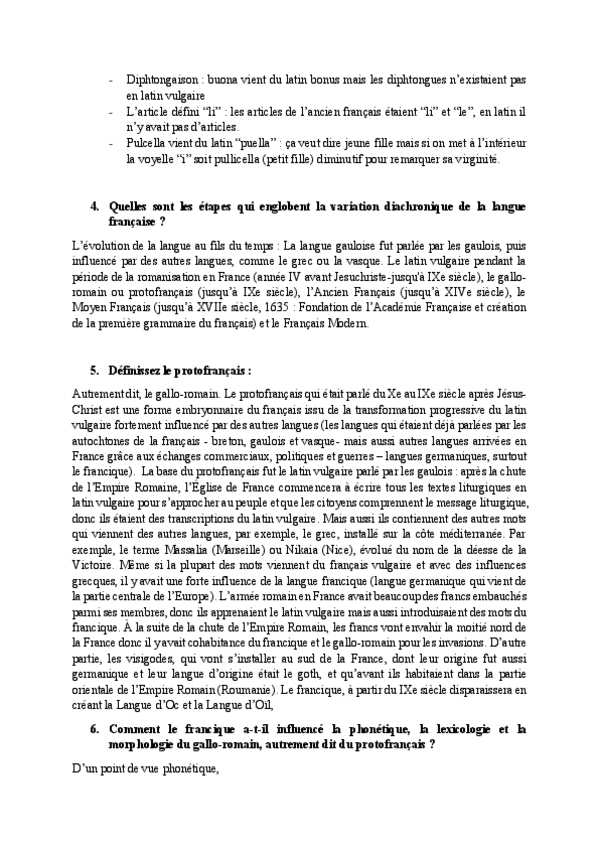 - Diphtongaison : buona vient du latin bonus mais les diphtongues n'existaient pas en latin vulgaire
- L'article défini "li" : les articles de l'ancien français étaient "li" et "le", en latin il n'y avait pas d'articles.
- Pulcella vient du latin "puella" : ça veut dire jeune fille mais si on met à l'intérieur la voyelle "i" soit pullicella (petit fille) diminutif pour remarquer sa virginité.

4. Quelles sont les étapes qui englobent la variation diachronique de la langue française ?

L'évolution de la langue au fils du temps : La langue gauloise fut parlée par les gaulois, puis influencé par des autres langues, comme le grec ou la vasque. Le latin vulgaire pendant la période de la romanisation en France (année IV avant Jesuchriste-jusqu'à IXe siècle), le gallo-romain ou protofrançais (jusqu'à IXe siècle), l'Ancien Français (jusqu'à XIVe siècle), le Moyen Français (jusqu'à XVIIe siècle, 1635 : Fondation de l'Académie Française et création de la première grammaire du français) et le Français Modern.

5. Définissez le protofrançais :

Autrement dit, le gallo-romain. Le protofrançais qui était parlé du Xe au IXe siècle après Jésus-Christ est une forme embryonnaire du français issu de la transformation progressive du latin vulgaire fortement influencé par des autres langues (les langues qui étaient déjà parlées par les autochtones de la français - breton, gaulois et vasque- mais aussi autres langues arrivées en France grâce aux échanges commerciaux, politiques et guerres – langues germaniques, surtout le francique). La base du protofrançais fut le latin vulgaire parlé par les gaulois : après la chute de l'Empire Romaine, l'Église de France commencera à écrire tous les textes liturgiques en latin vulgaire pour s'approcher au peuple et que les citoyens comprennent le message liturgique, donc ils étaient des transcriptions du latin vulgaire. Mais aussi ils contiennent des autres mots qui viennent des autres langues, par exemple, le grec, installé sur la côte méditerranée. Par exemple, le terme Massalia (Marseille) ou Nikaia (Nice), évolué du nom de la déesse de la Victoire. Même si la plupart des mots viennent du français vulgaire et avec des influences grecques, il y avait une forte influence de la langue francique (langue germanique qui vient de la partie centrale de l'Europe). L'armée romain en France avait beaucoup des francs embauchés parmi ses membres, donc ils apprenaient le latin vulgaire mais aussi introduisaient des mots du francique. À la suite de la chute de l'Empire Romain, les francs vont envahir la moitié nord de la France donc il y avait cohabitance du francique et le gallo-romain pour les invasions. D'autre partie, les visigodes, qui vont s'installer au sud de la France, dont leur origine fut aussi germanique et leur langue d'origine était le goth, et qu'avant ils habitaient dans la partie orientale de l'Empire Romain (Roumanie). Le francique, à partir du IXe siècle disparaissera en créant la Langue d'Oc et la Langue d'Oil,

6. Comment le francique a-t-il influencé la phonétique, la lexicologie et la morphologie du gallo-romain, autrement dit du protofrançais ?

D'un point de vue phonétique,